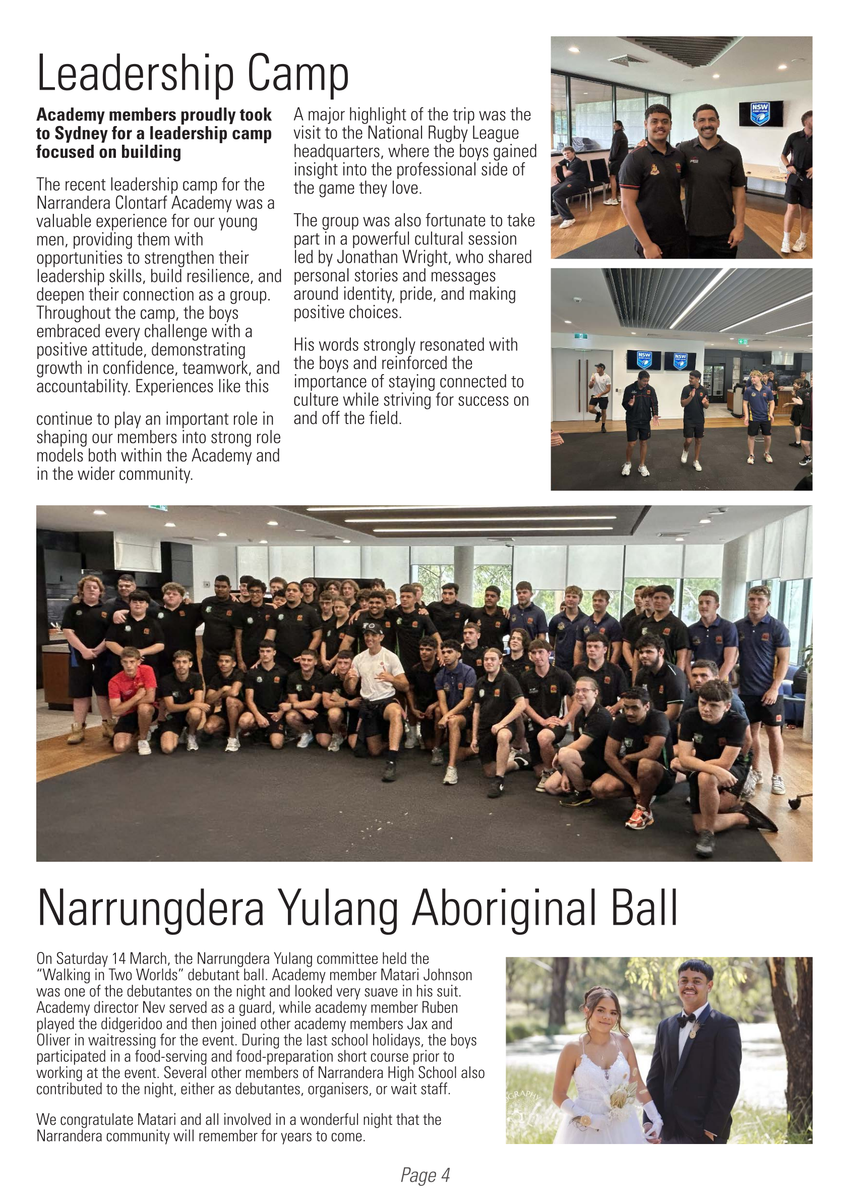 Leadership Camp

**Academy members proudly took to Sydney for a leadership camp focused on building**

The recent leadership camp for the Narrandera Clontarf Academy was a valuable experience for our young men, providing them with opportunities to strengthen their leadership skills, build resilience, and deepen their connection as a group. Throughout the camp, the boys embraced every challenge with a positive attitude, demonstrating growth in confidence, teamwork, and accountability. Experiences like this

continue to play an important role in shaping our members into strong role models both within the Academy and in the wider community.

A major highlight of the trip was the visit to the National Rugby League headquarters, where the boys gained insight into the professional side of the game they love.

The group was also fortunate to take part in a powerful cultural session led by Jonathan Wright, who shared personal stories and messages around identity, pride, and making positive choices.

His words strongly resonated with the boys and reinforced the importance of staying connected to culture while striving for success on and off the field.

NSW

NSW NSW

Narrungdera Yulang Aboriginal Ball

On Saturday 14 March, the Narrungdera Yulang committee held the "Walking in Two Worlds" debutant ball. Academy member Matari Johnson was one of the debutantes on the night and looked very suave in his suit. Academy director Nev served as a guard, while academy member Ruben played the didgeridoo and then joined other academy members Jax and Oliver in waitressing for the event. During the last school holidays, the boys participated in a food-serving and food-preparation short course prior to working at the event. Several other members of Narrandera High School also contributed to the night, either as debutantes, organisers, or wait staff.

We congratulate Matari and all involved in a wonderful night that the Narrandera community will remember for years to come.

Page 4